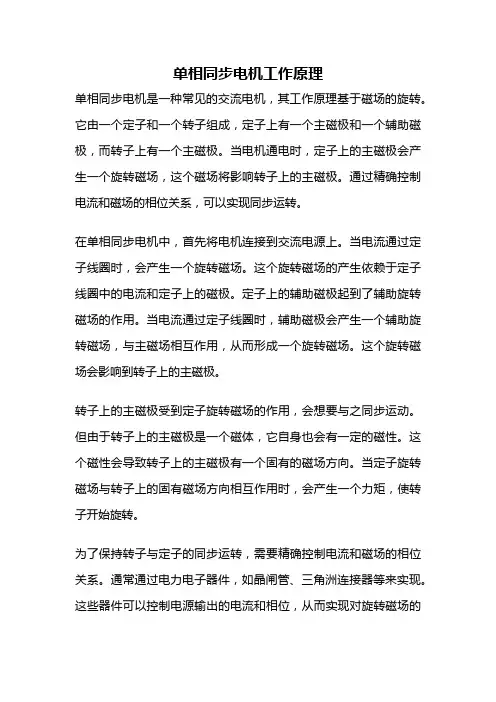 单相同步电机工作原理

单相同步电机是一种常见的交流电机，其工作原理基于磁场的旋转。它由一个定子和一个转子组成，定子上有一个主磁极和一个辅助磁极，而转子上有一个主磁极。当电机通电时，定子上的主磁极会产生一个旋转磁场，这个磁场将影响转子上的主磁极。通过精确控制电流和磁场的相位关系，可以实现同步运转。

在单相同步电机中，首先将电机连接到交流电源上。当电流通过定子线圈时，会产生一个旋转磁场。这个旋转磁场的产生依赖于定子线圈中的电流和定子上的磁极。定子上的辅助磁极起到了辅助旋转磁场的作用。当电流通过定子线圈时，辅助磁极会产生一个辅助旋转磁场，与主磁场相互作用，从而形成一个旋转磁场。这个旋转磁场会影响到转子上的主磁极。

转子上的主磁极受到定子旋转磁场的作用，会想要与之同步运动。但由于转子上的主磁极是一个磁体，它自身也会有一定的磁性。这个磁性会导致转子上的主磁极有一个固有的磁场方向。当定子旋转磁场与转子上的固有磁场方向相互作用时，会产生一个力矩，使转子开始旋转。

为了保持转子与定子的同步运转，需要精确控制电流和磁场的相位关系。通常通过电力电子器件，如晶闸管、三角洲连接器等来实现。这些器件可以控制电源输出的电流和相位，从而实现对旋转磁场的